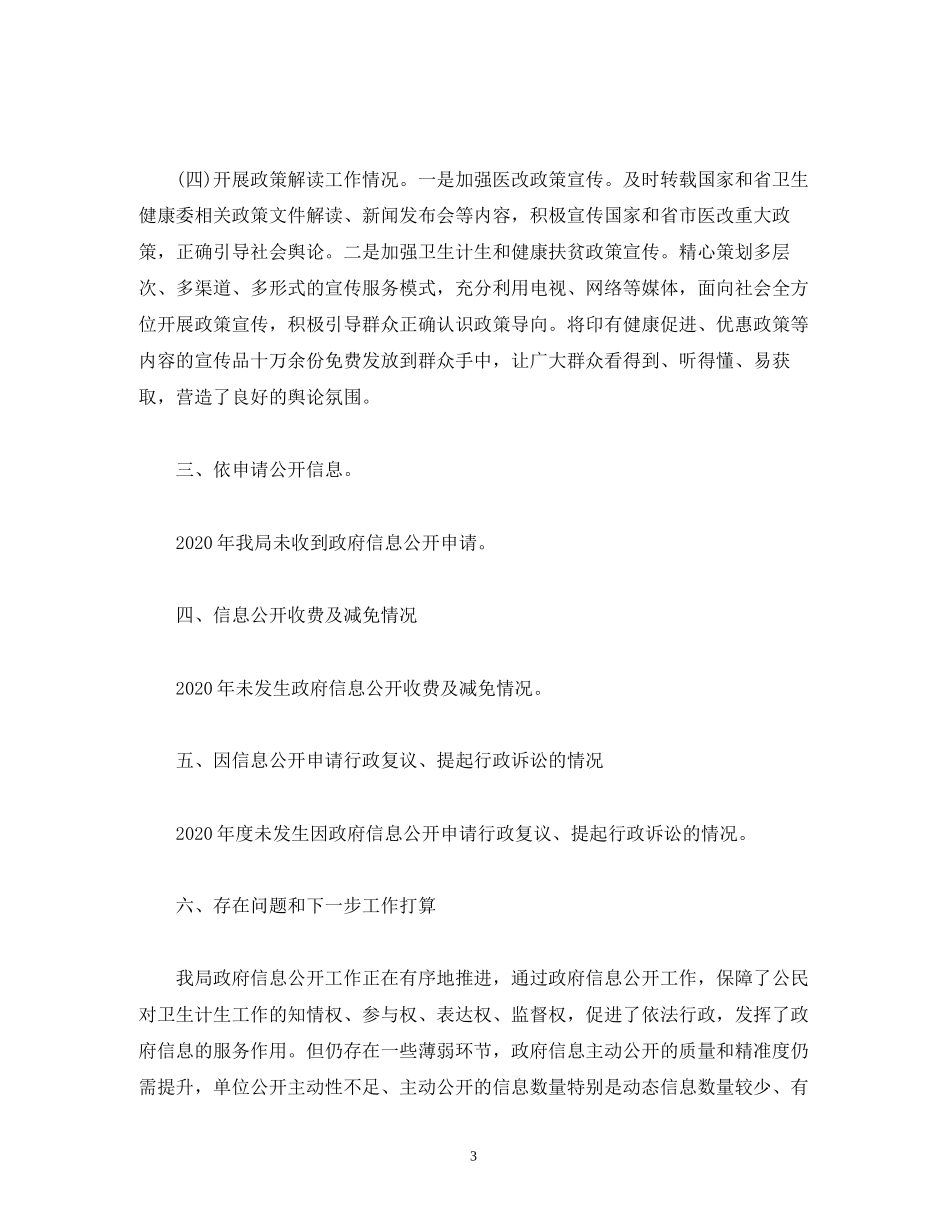 (四)开展政策解读工作情况。一是加强医改政策宣传。及时转载国家和省卫生健康委相关政策文件解读、新闻发布会等内容，积极宣传国家和省市医改重大政策，正确引导社会舆论。二是加强卫生计生和健康扶贫政策宣传。精心策划多层次、多渠道、多形式的宣传服务模式，充分利用电视、网络等媒体，面向社会全方位开展政策宣传，积极引导群众正确认识政策导向。将印有健康促进、优惠政策等内容的宣传品十万余份免费发放到群众手中，让广大群众看得到、听得懂、易获取，营造了良好的舆论氛围。

三、依申请公开信息。

2020 年我局未收到政府信息公开申请。

四、信息公开收费及减免情况

2020 年未发生政府信息公开收费及减免情况。

五、因信息公开申请行政复议、提起行政诉讼的情况

2020 年度未发生因政府信息公开申请行政复议、提起行政诉讼的情况。

六、存在问题和下一步工作打算

我局政府信息公开工作正在有序地推进，通过政府信息公开工作，保障了公民对卫生计生工作的知情权、参与权、表达权、监督权，促进了依法行政，发挥了政府信息的服务作用。但仍存在一些薄弱环节，政府信息主动公开的质量和精准度仍需提升，单位公开主动性不足、主动公开的信息数量特别是动态信息数量较少、有

3